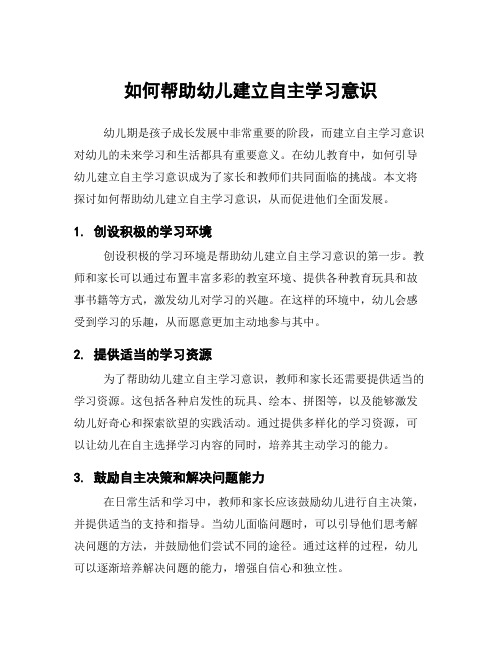 如何帮助幼儿建立自主学习意识

幼儿期是孩子成长发展中非常重要的阶段，而建立自主学习意识对幼儿的未来学习和生活都具有重要意义。在幼儿教育中，如何引导幼儿建立自主学习意识成为了家长和教师们共同面临的挑战。本文将探讨如何帮助幼儿建立自主学习意识，从而促进他们全面发展。

1. 创设积极的学习环境

创设积极的学习环境是帮助幼儿建立自主学习意识的第一步。教师和家长可以通过布置丰富多彩的教室环境、提供各种教育玩具和故事书籍等方式，激发幼儿对学习的兴趣。在这样的环境中，幼儿会感受到学习的乐趣，从而愿意更加主动地参与其中。

2. 提供适当的学习资源

为了帮助幼儿建立自主学习意识，教师和家长还需要提供适当的学习资源。这包括各种启发性的玩具、绘本、拼图等，以及能够激发幼儿好奇心和探索欲望的实践活动。通过提供多样化的学习资源，可以让幼儿在自主选择学习内容的同时，培养其主动学习的能力。

3. 鼓励自主决策和解决问题能力

在日常生活和学习中，教师和家长应该鼓励幼儿进行自主决策，并提供适当的支持和指导。当幼儿面临问题时，可以引导他们思考解决问题的方法，并鼓励他们尝试不同的途径。通过这样的过程，幼儿可以逐渐培养解决问题的能力，增强自信心和独立性。